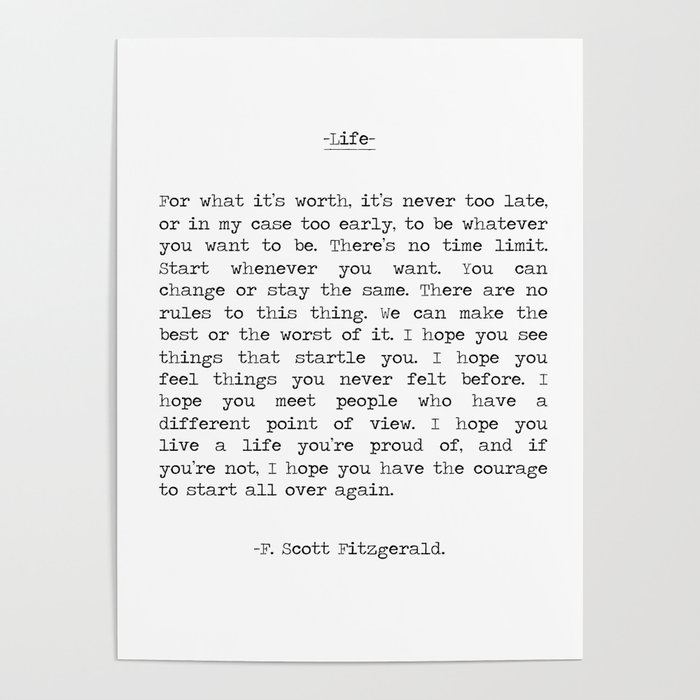 -Life-

For what it's worth, it's never too late, or in my case too early, to be whatever you want to be. There's no time limit. Start whenever you want. You can change or stay the same. There are no rules to this thing. We can make the best or the worst of it. I hope you see things that startle you. I hope you feel things you never felt before. I hope you meet people who have a different point of view. I hope you live a life you're proud of, and if you're not, I hope you have the courage to start all over again.

-F. Scott Fitzgerald.